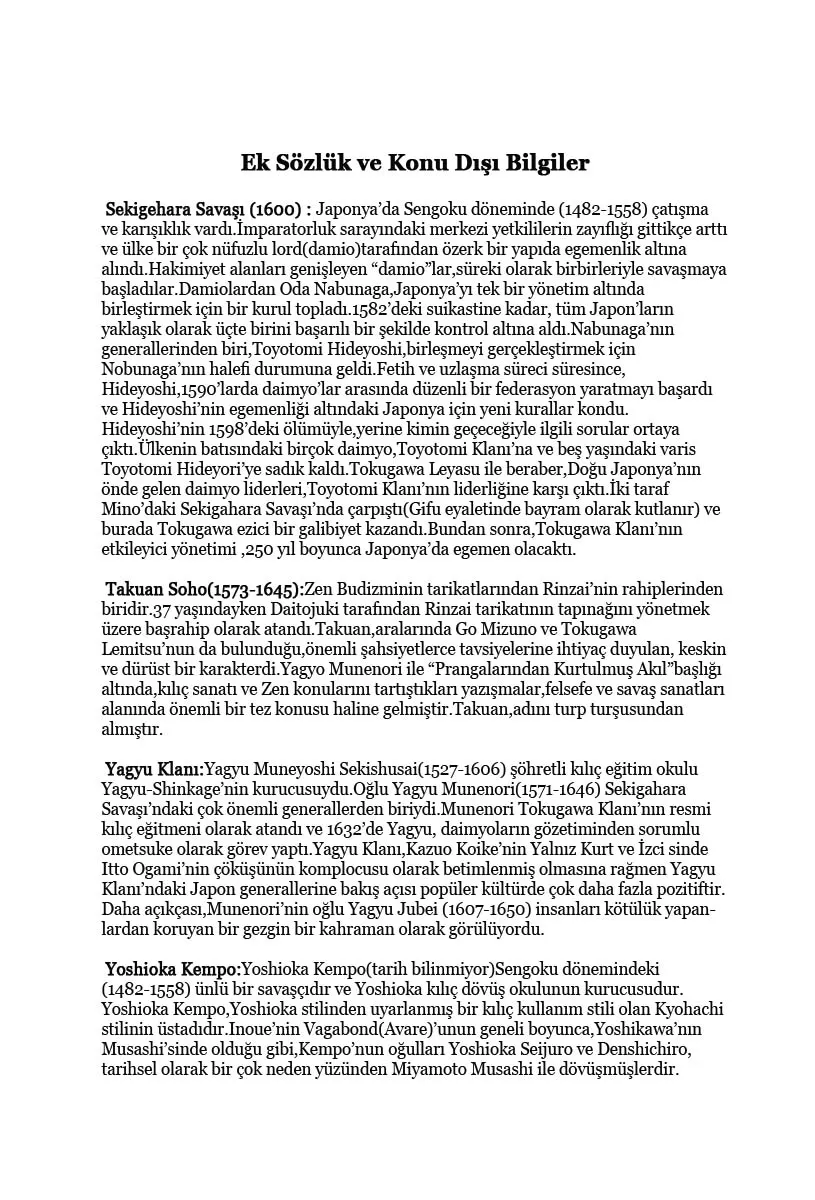 Ek Sözlük ve Konu Dışı Bilgiler

Sekigehara Savaşı (1600) : Japonya'da Sengoku döneminde (1482-1558) çatışma ve karışıklık vardı.İmparatorluk sarayındaki merkezi yetkililerin zayıflığı gittikçe arttı ve ülke bir çok nüfuzlu lord(damio)tarafından özerk bir yapıda egemenlik altına alındı.Hakimiyet alanları genişleyen "damio"lar,süreki olarak birbirleriyle savaşmaya başladılar.Damiolardan Oda Nabunaga,Japonya'yı tek bir yönetim altında birleştirmek için bir kurul topladı.1582'deki suikastine kadar, tüm Japon'ların yaklaşık olarak üçte birini başarılı bir şekilde kontrol altına aldı.Nabunaga'nın generallerinden biri,Toyotomi Hideyoshi,birleşmeyi gerçekleştirmek için Nobunaga'nın halefi durumuna geldi.Fetih ve uzlaşma süreci süresince, Hideyoshi,1590'larda daimyo'lar arasında düzenli bir federasyon yaratmayı başardı ve Hideyoshi'nin egemenliği altındaki Japonya için yeni kurallar kondu. Hideyoshi'nin 1598'deki ölümüyle,yerine kimin geçeceğiyle ilgili sorular ortaya çıktı.Ülkenin batısındaki birçok daimyo,Toyotomi Klanı'na ve beş yaşındaki varis Toyotomi Hideyori'ye sadık kaldı.Tokugawa Leyasu ile beraber,Doğu Japonya'nın önde gelen daimyo liderleri,Toyotomi Klanı'nın liderliğine karşı çıktı.İki taraf Mino'daki Sekigahara Savaşı'nda çarpıştı(Gifu eyaletinde bayram olarak kutlanır) ve burada Tokugawa ezici bir galibiyet kazandı.Bundan sonra,Tokugawa Klanı'nın etkileyici yönetimi ,250 yıl boyunca Japonya'da egemen olacaktı.

Takuan Soho(1573-1645):Zen Budizminin tarikatlarından Rinzai'nin rahiplerinden biridir.37 yaşındayken Daitojuki tarafından Rinzai tarikatının tapınağını yönetmek üzere başrahip olarak atandı.Takuan,aralarında Go Mizuno ve Tokugawa Lemitsu'nun da bulunduğu,önemli şahsiyetlerce tavsiyelerine ihtiyaç duyulan, keskin ve dürüst bir karakterdi.Yagyo Munenori ile "Prangalarından Kurtulmuş Akıl"başlığı altında,kılıç sanatı ve Zen konularını tartıştıkları yazışmalar,felsefe ve savaş sanatları alanında önemli bir tez konusu haline gelmiştir.Takuan,adını turp turşusundan almıştır.

Yagyu Klanı:Yagyu Muneyoshi Sekishusai(1527-1606) şöhretli kılıç eğitim okulu Yagyu-Shinkage'nin kurucusuydu.Oğlu Yagyu Munenori(1571-1646) Sekigahara Savaşı'ndaki çok önemli generallerden biriydi.Munenori Tokugawa Klanı'nın resmi kılıç eğitmeni olarak atandı ve 1632'de Yagyu, daimyoların gözetiminden sorumlu ometsuke olarak görev yaptı.Yagyu Klanı,Kazuo Koike'nin Yalnız Kurt ve İzci sinde Itto Ogami'nin çöküşünün komplocusu olarak betimlenmiş olmasına rağmen Yagyu Klanı'ndaki Japon generallerine bakış açısı popüler kültürde çok daha fazla pozitiftir. Daha açıkçası,Munenori'nin oğlu Yagyu Jubei (1607-1650) insanları kötülük yapanlardan koruyan bir gezgin bir kahraman olarak görülüyordu.

Yoshioka Kempo:Yoshioka Kempo(tarih bilinmiyor)Sengoku dönemindeki (1482-1558) ünlü bir savaşçıdır ve Yoshioka kılıç dövüş okulunun kurucusudur. Yoshioka Kempo,Yoshioka stilinden uyarlanmış bir kılıç kullanım stili olan Kyohachi stilinin üstadıdır.Inoue'nin Vagabond(Avare)'unun geneli boyunca,Yoshikawa'nın Musashi'sinde olduğu gibi,Kempo'nun oğulları Yoshioka Seijuro ve Denshichiro, tarihsel olarak bir çok neden yüzünden Miyamoto Musashi ile dövüşmüşlerdir.